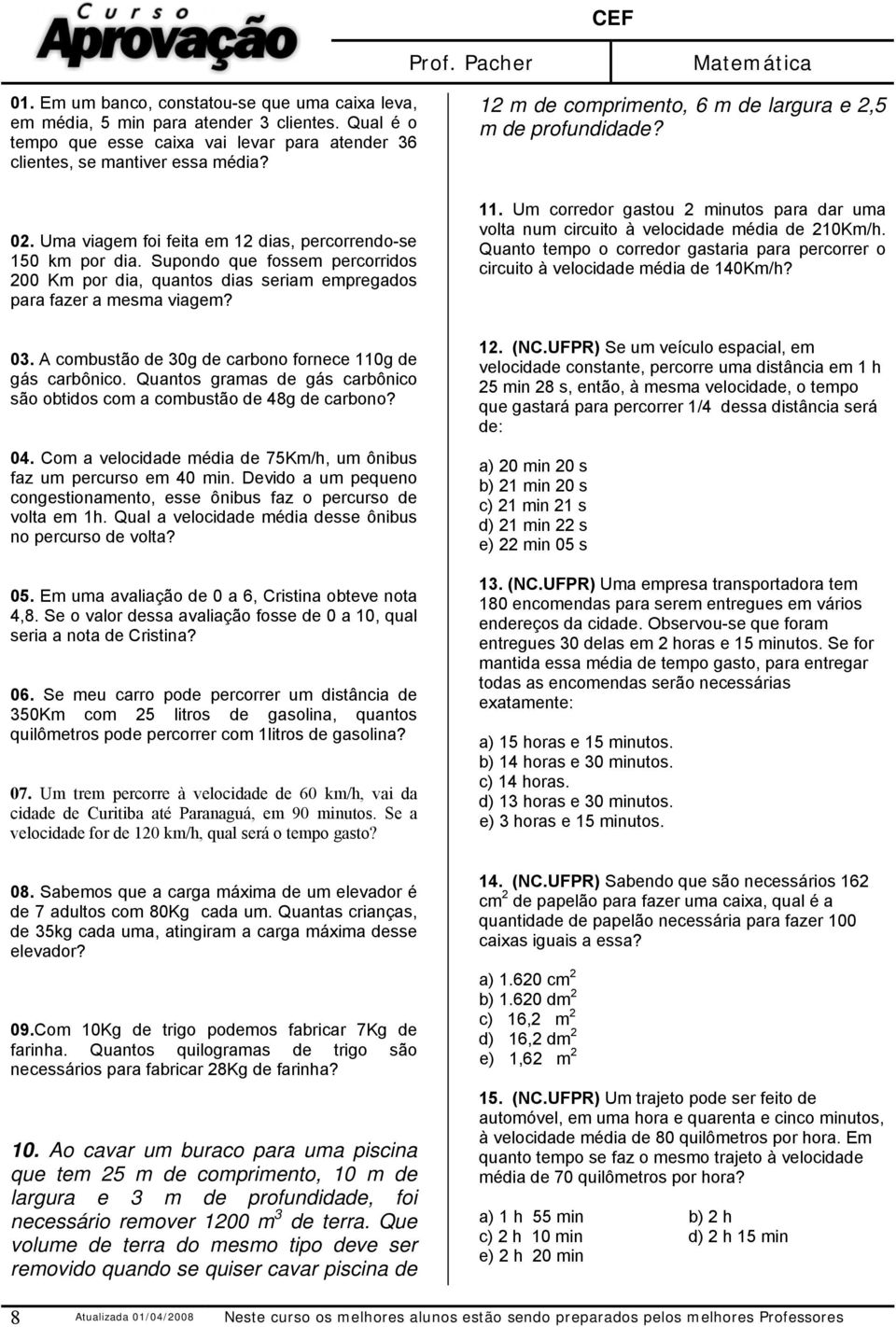 Curso Aprovação

CEF

Prof. Pacher

Matemática

01. Em um banco, constatou-se que uma caixa leva, em média, 5 min para atender 3 clientes. Qual é o tempo que esse caixa vai levar para atender 36 clientes, se mantiver essa média?

02. Uma viagem foi feita em 12 dias, percorrendo-se 150 km por dia. Supondo que fossem percorridos 200 Km por dia, quantos dias seriam empregados para fazer a mesma viagem?

03. A combustão de 30g de carbono fornece 110g de gás carbônico. Quantos gramas de gás carbônico são obtidos com a combustão de 48g de carbono?

04. Com a velocidade média de 75Km/h, um ônibus faz um percurso em 40 min. Devido a um pequeno congestionamento, esse ônibus faz o percurso de volta em 1h. Qual a velocidade média desse ônibus no percurso de volta?

05. Em uma avaliação de 0 a 6, Cristina obteve nota 4,8. Se o valor dessa avaliação fosse de 0 a 10, qual seria a nota de Cristina?

06. Se meu carro pode percorrer um distância de 350Km com 25 litros de gasolina, quantos quilômetros pode percorrer com 1litros de gasolina?

07. Um trem percorre à velocidade de 60 km/h, vai da cidade de Curitiba até Paranaguá, em 90 minutos. Se a velocidade for de 120 km/h, qual será o tempo gasto?

08. Sabemos que a carga máxima de um elevador é de 7 adultos com 80Kg cada um. Quantas crianças, de 35kg cada uma, atingiram a carga máxima desse elevador?

09.Com 10Kg de trigo podemos fabricar 7Kg de farinha. Quantos quilogramas de trigo são necessários para fabricar 28Kg de farinha?

10. Ao cavar um buraco para uma piscina que tem 25 m de comprimento, 10 m de largura e 3 m de profundidade, foi necessário remover 1200 $m^3$ de terra. Que volume de terra do mesmo tipo deve ser removido quando se quiser cavar piscina de 12 m de comprimento, 6 m de largura e 2,5 m de profundidade?

11. Um corredor gastou 2 minutos para dar uma volta num circuito à velocidade média de 210Km/h. Quanto tempo o corredor gastaria para percorrer o circuito à velocidade média de 140Km/h?

12. (NC.UFPR) Se um veículo espacial, em velocidade constante, percorre uma distância em 1 h 25 min 28 s, então, à mesma velocidade, o tempo que gastará para percorrer 1/4 dessa distância será de:

a) 20 min 20 s
b) 21 min 20 s
c) 21 min 21 s
d) 21 min 22 s
e) 22 min 05 s

13. (NC.UFPR) Uma empresa transportadora tem 180 encomendas para serem entregues em vários endereços da cidade. Observou-se que foram entregues 30 delas em 2 horas e 15 minutos. Se for mantida essa média de tempo gasto, para entregar todas as encomendas serão necessárias exatamente:

a) 15 horas e 15 minutos.
b) 14 horas e 30 minutos.
c) 14 horas.
d) 13 horas e 30 minutos.
e) 3 horas e 15 minutos.

14. (NC.UFPR) Sabendo que são necessários 162 $cm^2$ de papelão para fazer uma caixa, qual é a quantidade de papelão necessária para fazer 100 caixas iguais a essa?

a) 1.620 $cm^2$
b) 1.620 $dm^2$
c) 16,2 $m^2$
d) 16,2 $dm^2$
e) 1,62 $m^2$

15. (NC.UFPR) Um trajeto pode ser feito de automóvel, em uma hora e quarenta e cinco minutos, à velocidade média de 80 quilômetros por hora. Em quanto tempo se faz o mesmo trajeto à velocidade média de 70 quilômetros por hora?

a) 1 h 55 min
b) 2 h
c) 2 h 10 min
d) 2 h 15 min
e) 2 h 20 min

8 Atualizada 01/04/2008 Neste curso os melhores alunos estão sendo preparados pelos melhores Professores